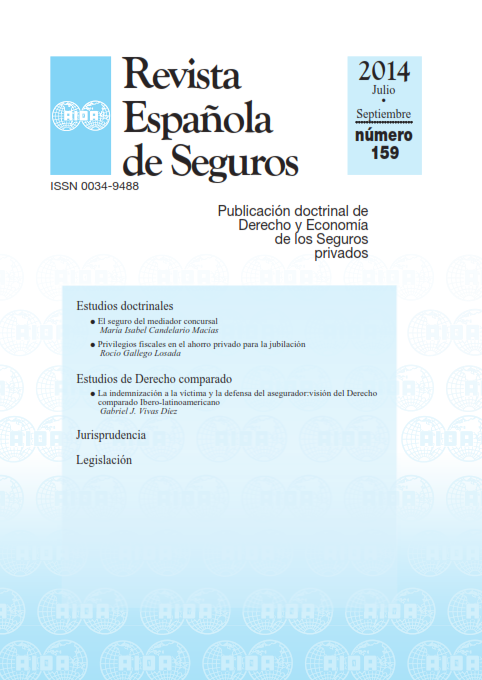 AIDA

Revista Española de Seguros

2014
Julio
•
Septiembre
número
159

ISSN 0034-9488

Publicación doctrinal de Derecho y Economía de los Seguros privados

Estudios doctrinales

● El seguro del mediador concursal
María Isabel Candelario Macías

● Privilegios fiscales en el ahorro privado para la jubilación
Rocío Gallego Losada

Estudios de Derecho comparado

● La indemnización a la víctima y la defensa del asegurador:visión del Derecho comparado Ibero-latinoamericano
Gabriel J. Vivas Díez

Jurisprudencia

Legislación